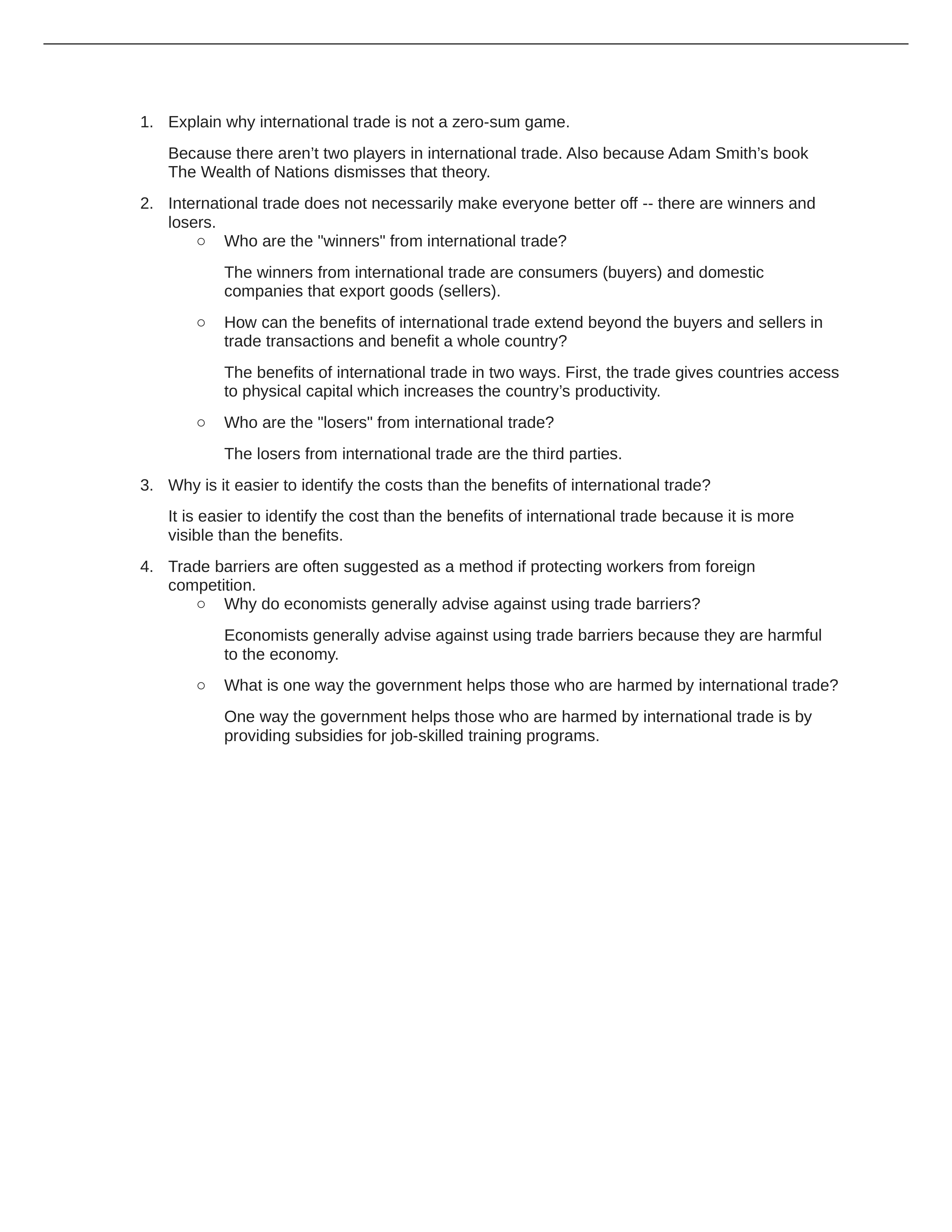 1. Explain why international trade is not a zero-sum game.

Because there aren’t two players in international trade. Also because Adam Smith’s book The Wealth of Nations dismisses that theory.

2. International trade does not necessarily make everyone better off -- there are winners and losers.

○ Who are the "winners" from international trade?

The winners from international trade are consumers (buyers) and domestic companies that export goods (sellers).

○ How can the benefits of international trade extend beyond the buyers and sellers in trade transactions and benefit a whole country?

The benefits of international trade in two ways. First, the trade gives countries access to physical capital which increases the country’s productivity.

○ Who are the "losers" from international trade?

The losers from international trade are the third parties.

3. Why is it easier to identify the costs than the benefits of international trade?

It is easier to identify the cost than the benefits of international trade because it is more visible than the benefits.

4. Trade barriers are often suggested as a method if protecting workers from foreign competition.

○ Why do economists generally advise against using trade barriers?

Economists generally advise against using trade barriers because they are harmful to the economy.

○ What is one way the government helps those who are harmed by international trade?

One way the government helps those who are harmed by international trade is by providing subsidies for job-skilled training programs.